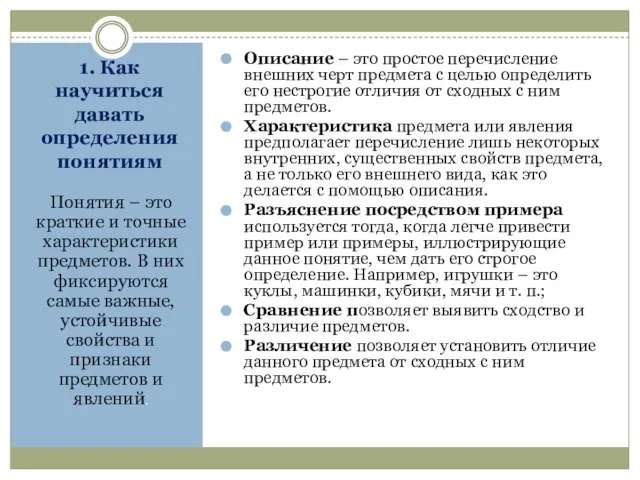 1. Как научиться давать определения понятиям

Понятия – это краткие и точные характеристики предметов. В них фиксируются самые важные, устойчивые свойства и признаки предметов и явлений.

Описание – это простое перечисление внешних черт предмета с целью определить его нестрогие отличия от сходных с ним предметов.

Характеристика предмета или явления предполагает перечисление лишь некоторых внутренних, существенных свойств предмета, а не только его внешнего вида, как это делается с помощью описания.

Разъяснение посредством примера используется тогда, когда легче привести пример или примеры, иллюстрирующие данное понятие, чем дать его строгое определение. Например, игрушки – это куклы, машинки, кубики, мячи и т. п.;

Сравнение позволяет выявить сходство и различие предметов.

Различение позволяет установить отличие данного предмета от сходных с ним предметов.